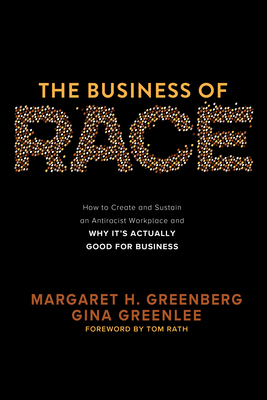 THE BUSINESS OF
RACE

How to Create and Sustain an Antiracist Workplace and WHY IT'S ACTUALLY GOOD FOR BUSINESS

MARGARET H. GREENBERG
GINA GREENLEE
FOREWORD BY TOM RATH